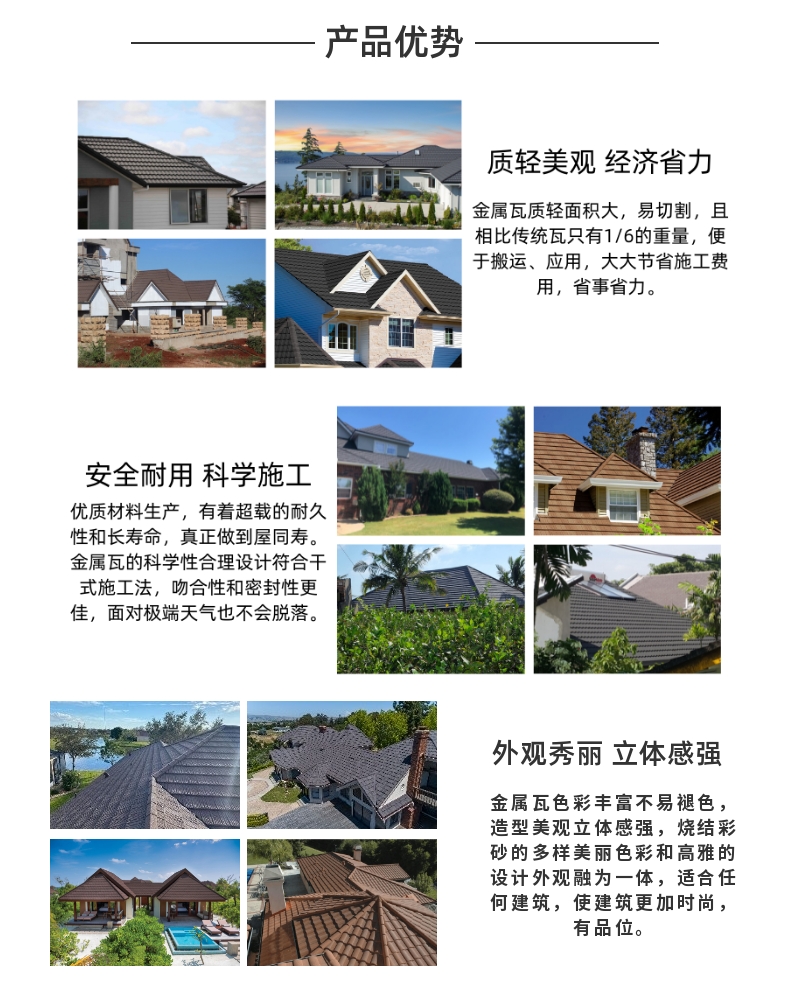 产品优势

质轻美观 经济省力

金属瓦质轻面积大，易切割，且相比传统瓦只有1/6的重量，便于搬运、应用，大大节省施工费用，省事省力。

安全耐用 科学施工

优质材料生产，有着超载的耐久性和长寿命，真正做到屋同寿。金属瓦的科学性合理设计符合干式施工法，吻合性和密封性更佳，面对极端天气也不会脱落。

外观秀丽 立体感强

金属瓦色彩丰富不易褪色，造型美观立体感强，烧结彩砂的多样美丽色彩和高雅的设计外观融为一体，适合任何建筑，使建筑更加时尚，有品位。